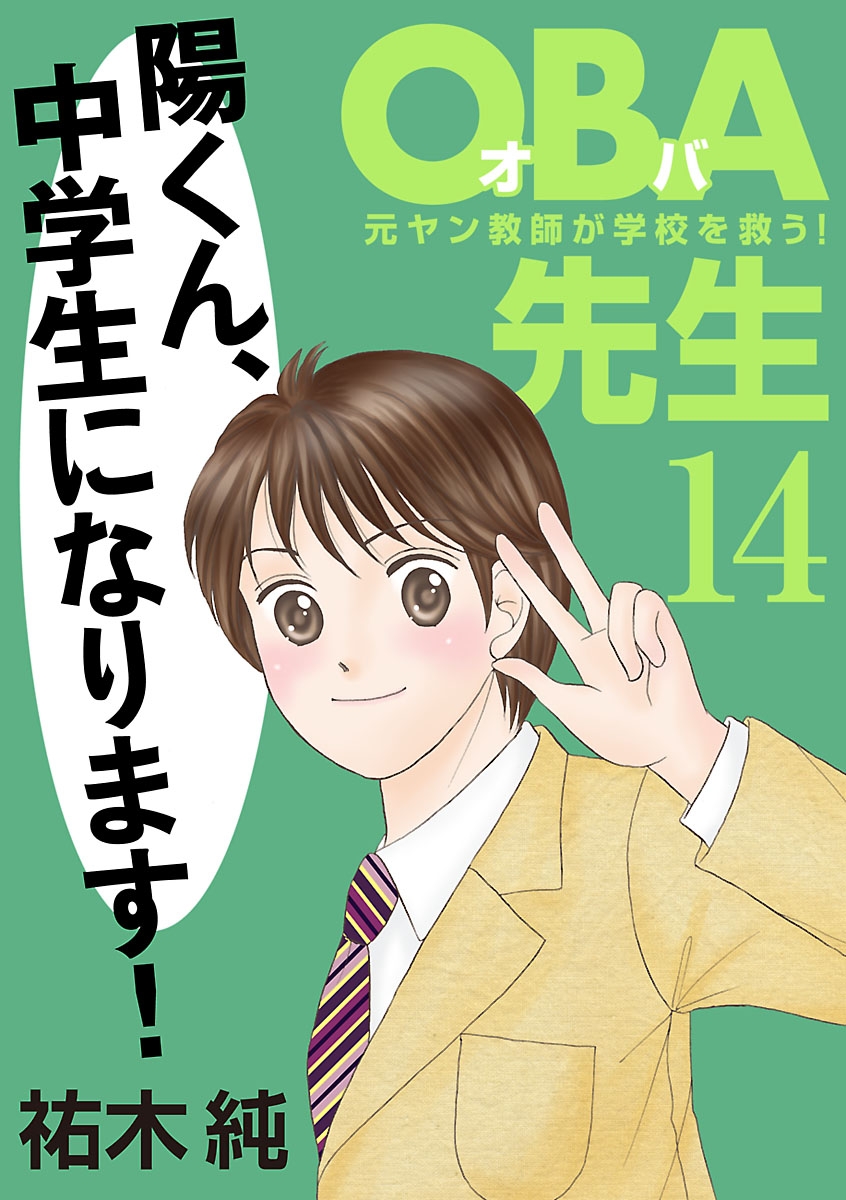 OBA
オバ
元ヤン教師が学校を救う!
先生
14

陽くん、中学生になります!

祐木 純